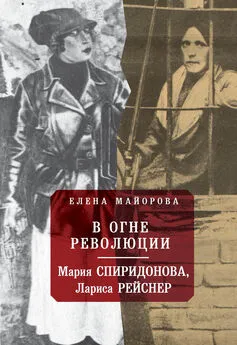 ЕЛЕНА МАЙОРОВА

В ОГНЕ РЕВОЛЮЦИИ

Мария СПИРИДОНОВА, Лариса РЕЙСНЕР